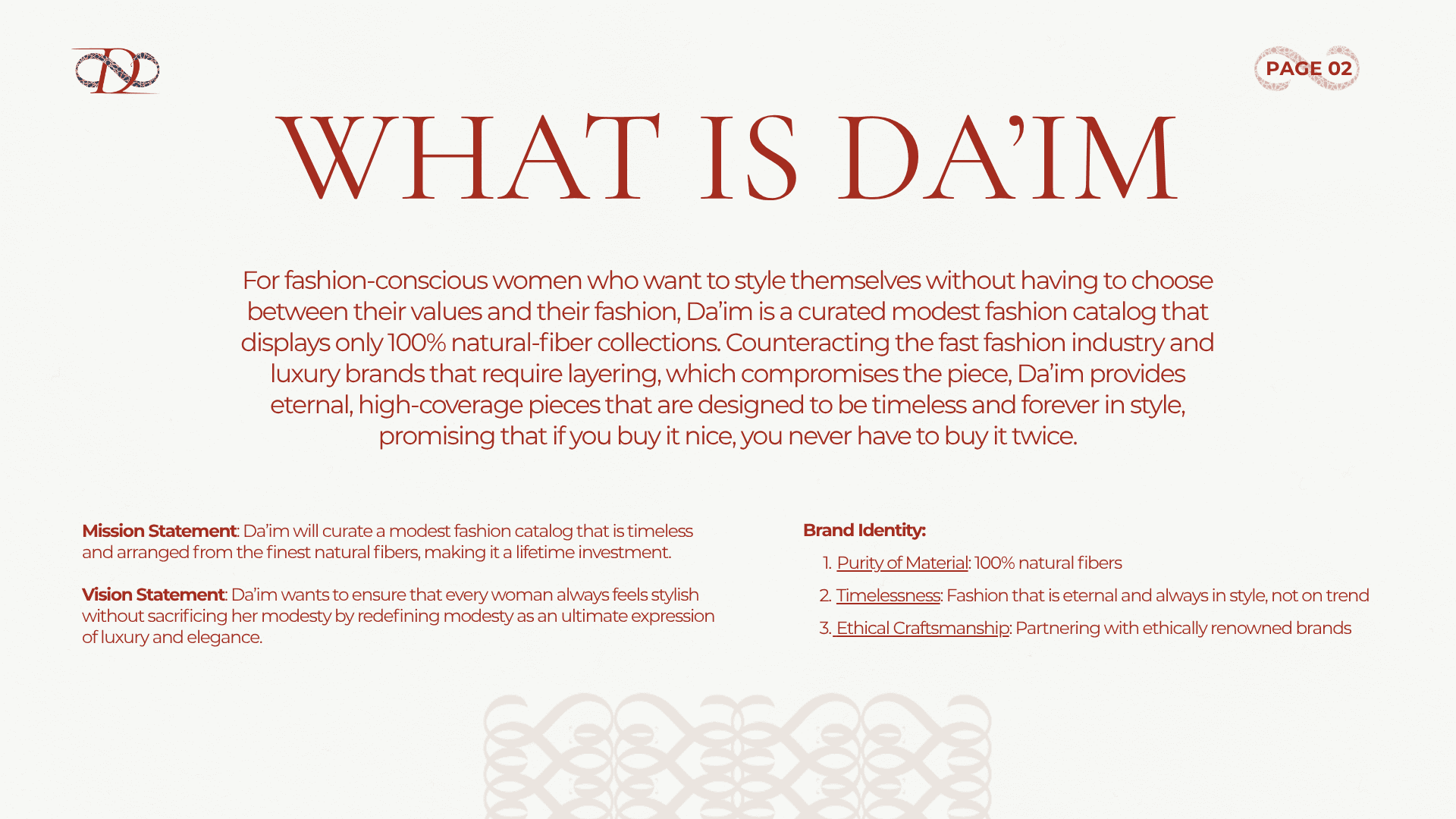 PAGE 02

WHAT IS DA'IM

For fashion-conscious women who want to style themselves without having to choose between their values and their fashion, Da'im is a curated modest fashion catalog that displays only 100% natural-fiber collections. Counteracting the fast fashion industry and luxury brands that require layering, which compromises the piece, Da'im provides eternal, high-coverage pieces that are designed to be timeless and forever in style, promising that if you buy it nice, you never have to buy it twice.

Mission Statement: Da'im will curate a modest fashion catalog that is timeless and arranged from the finest natural fibers, making it a lifetime investment.

Vision Statement: Da'im wants to ensure that every woman always feels stylish without sacrificing her modesty by redefining modesty as an ultimate expression of luxury and elegance.

Brand Identity:

1. Purity of Material: 100% natural fibers
2. Timelessness: Fashion that is eternal and always in style, not on trend
3. Ethical Craftsmanship: Partnering with ethically renowned brands